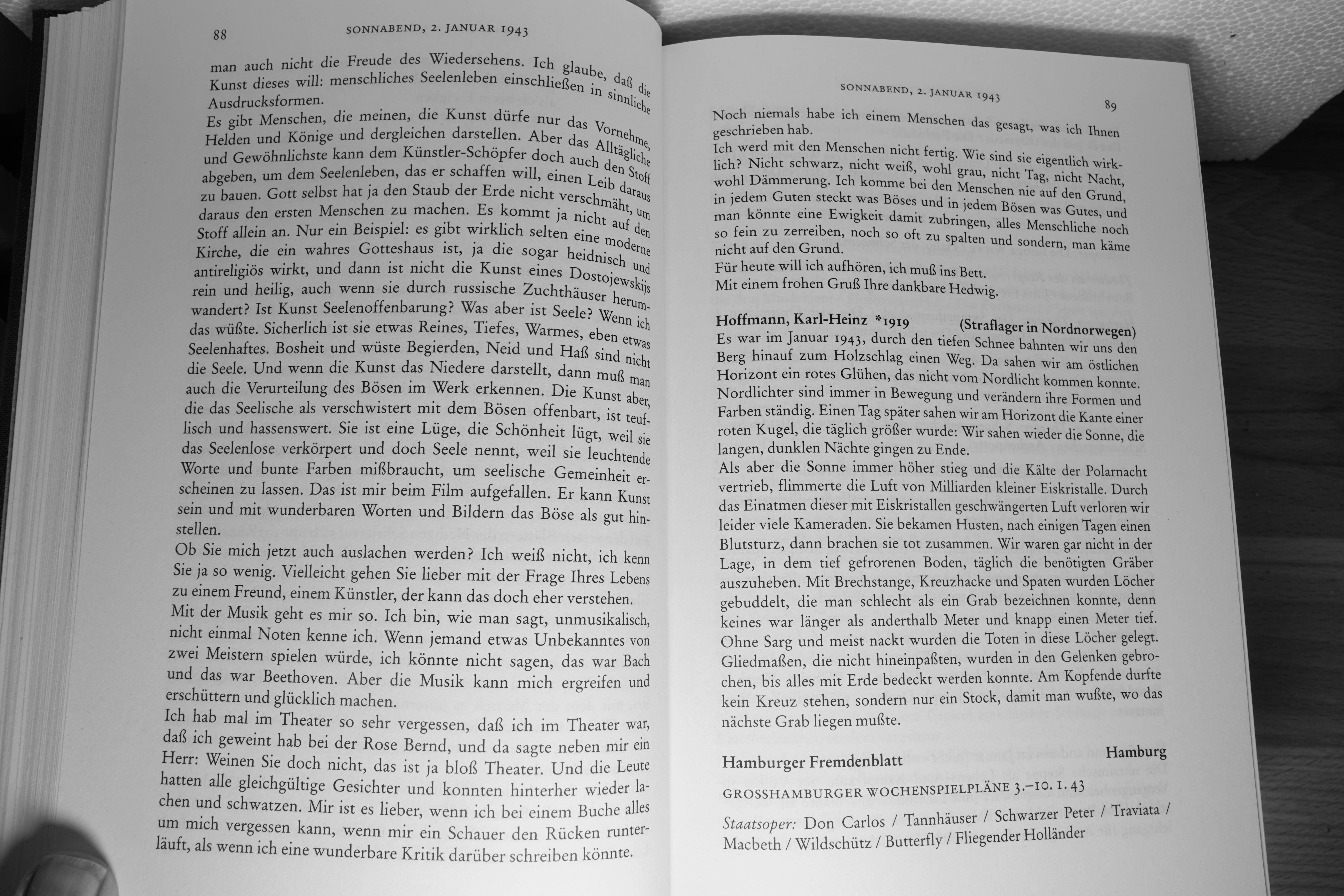 88 SONNABEND, 2. JANUAR 1943

man auch nicht die Freude des Wiedersehens. Ich glaube, daß die Kunst dieses will: menschliches Seelenleben einschließen in sinnliche Ausdrucksformen.
Es gibt Menschen, die meinen, die Kunst dürfe nur das Vornehme, Helden und Könige und dergleichen darstellen. Aber das Alltägliche und Gewöhnlichste kann dem Künstler-Schöpfer doch auch den Stoff abgeben, um dem Seelenleben, das er schaffen will, einen Leib daraus zu bauen. Gott selbst hat ja den Staub der Erde nicht verschmäht, um daraus den ersten Menschen zu machen. Es kommt ja nicht auf den Stoff allein an. Nur ein Beispiel: es gibt wirklich selten eine moderne Kirche, die ein wahres Gotteshaus ist, ja die sogar heidnisch und antireligiös wirkt, und dann ist nicht die Kunst eines Dostojewskijs rein und heilig, auch wenn sie durch russische Zuchthäuser herumwandert? Ist Kunst Seelenoffenbarung? Was aber ist Seele? Wenn ich das wüßte. Sicherlich ist sie etwas Reines, Tiefes, Warmes, eben etwas Seelenhaftes. Bosheit und wüste Begierden, Neid und Haß sind nicht die Seele. Und wenn die Kunst das Niedere darstellt, dann muß man auch die Verurteilung des Bösen im Werk erkennen. Die Kunst aber, die das Seelische als verschwistert mit dem Bösen offenbart, ist teuflisch und hassenswert. Sie ist eine Lüge, die Schönheit lügt, weil sie das Seelenlose verkörpert und doch Seele nennt, weil sie leuchtende Worte und bunte Farben mißbraucht, um seelische Gemeinheit erscheinen zu lassen. Das ist mir beim Film aufgefallen. Er kann Kunst sein und mit wunderbaren Worten und Bildern das Böse als gut hinstellen.
Ob Sie mich jetzt auch auslachen werden? Ich weiß nicht, ich kenn Sie ja so wenig. Vielleicht gehen Sie lieber mit der Frage Ihres Lebens zu einem Freund, einem Künstler, der kann das doch eher verstehen.
Mit der Musik geht es mir so. Ich bin, wie man sagt, unmusikalisch, nicht einmal Noten kenne ich. Wenn jemand etwas Unbekanntes von zwei Meistern spielen würde, ich könnte nicht sagen, das war Bach und das war Beethoven. Aber die Musik kann mich ergreifen und erschüttern und glücklich machen.
Ich hab mal im Theater so sehr vergessen, daß ich im Theater war, daß ich geweint hab bei der Rose Bernd, und da sagte neben mir ein Herr: Weinen Sie doch nicht, das ist ja bloß Theater. Und die Leute hatten alle gleichgültige Gesichter und konnten hinterher wieder lachen und schwatzen. Mir ist es lieber, wenn ich bei einem Buche alles um mich vergessen kann, wenn mir ein Schauer den Rücken runterläuft, als wenn ich eine wunderbare Kritik darüber schreiben könnte.

SONNABEND, 2. JANUAR 1943 89

Noch niemals habe ich einem Menschen das gesagt, was ich Ihnen geschrieben hab.
Ich werd mit den Menschen nicht fertig. Wie sind sie eigentlich wirklich? Nicht schwarz, nicht weiß, wohl grau, nicht Tag, nicht Nacht, wohl Dämmerung. Ich komme bei den Menschen nie auf den Grund, in jedem Guten steckt was Böses und in jedem Bösen was Gutes, und man könnte eine Ewigkeit damit zubringen, alles Menschliche noch so fein zu zerreiben, noch so oft zu spalten und sondern, man käme nicht auf den Grund.
Für heute will ich aufhören, ich muß ins Bett.
Mit einem frohen Gruß Ihre dankbare Hedwig.

Hoffmann, Karl-Heinz *1919 (Straflager in Nordnorwegen)
Es war im Januar 1943, durch den tiefen Schnee bahnten wir uns den Berg hinauf zum Holzschlag einen Weg. Da sahen wir am östlichen Horizont ein rotes Glühen, das nicht vom Nordlicht kommen konnte. Nordlichter sind immer in Bewegung und verändern ihre Formen und Farben ständig. Einen Tag später sahen wir am Horizont die Kante einer roten Kugel, die täglich größer wurde: Wir sahen wieder die Sonne, die langen, dunklen Nächte gingen zu Ende.
Als aber die Sonne immer höher stieg und die Kälte der Polarnacht vertrieb, flimmerte die Luft von Milliarden kleiner Eiskristalle. Durch das Einatmen dieser mit Eiskristallen geschwängerten Luft verloren wir leider viele Kameraden. Sie bekamen Husten, nach einigen Tagen einen Blutsturz, dann brachen sie tot zusammen. Wir waren gar nicht in der Lage, in dem tief gefrorenen Boden, täglich die benötigten Gräber auszuheben. Mit Brechstange, Kreuzhacke und Spaten wurden Löcher gebuddelt, die man schlecht als ein Grab bezeichnen konnte, denn keines war länger als anderthalb Meter und knapp einen Meter tief. Ohne Sarg und meist nackt wurden die Toten in diese Löcher gelegt. Gliedmaßen, die nicht hineinpaßten, wurden in den Gelenken gebrochen, bis alles mit Erde bedeckt werden konnte. Am Kopfende durfte kein Kreuz stehen, sondern nur ein Stock, damit man wußte, wo das nächste Grab liegen mußte.

Hamburger Fremdenblatt Hamburg

GROSSHAMBURGER WOCHENSPIELPLÄNE 3.–10. 1. 43

Staatsoper: Don Carlos / Tannhäuser / Schwarzer Peter / Traviata / Macbeth / Wildschütz / Butterfly / Fliegender Holländer